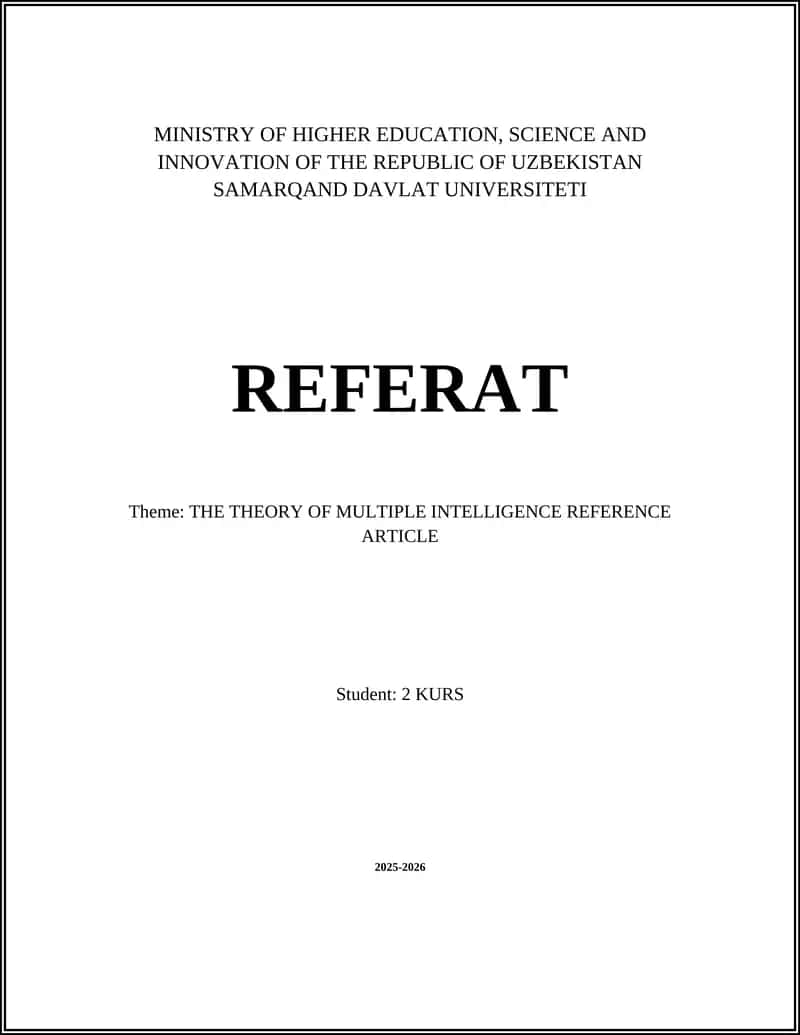 MINISTRY OF HIGHER EDUCATION, SCIENCE AND INNOVATION OF THE REPUBLIC OF UZBEKISTAN
SAMARQAND DAVLAT UNIVERSITETI

REFERAT

Theme: THE THEORY OF MULTIPLE INTELLIGENCE REFERENCE ARTICLE

Student: 2 KURS

2025-2026